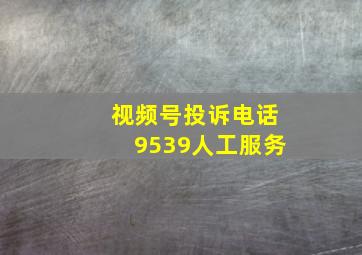 视频号投诉电话
9539人工服务